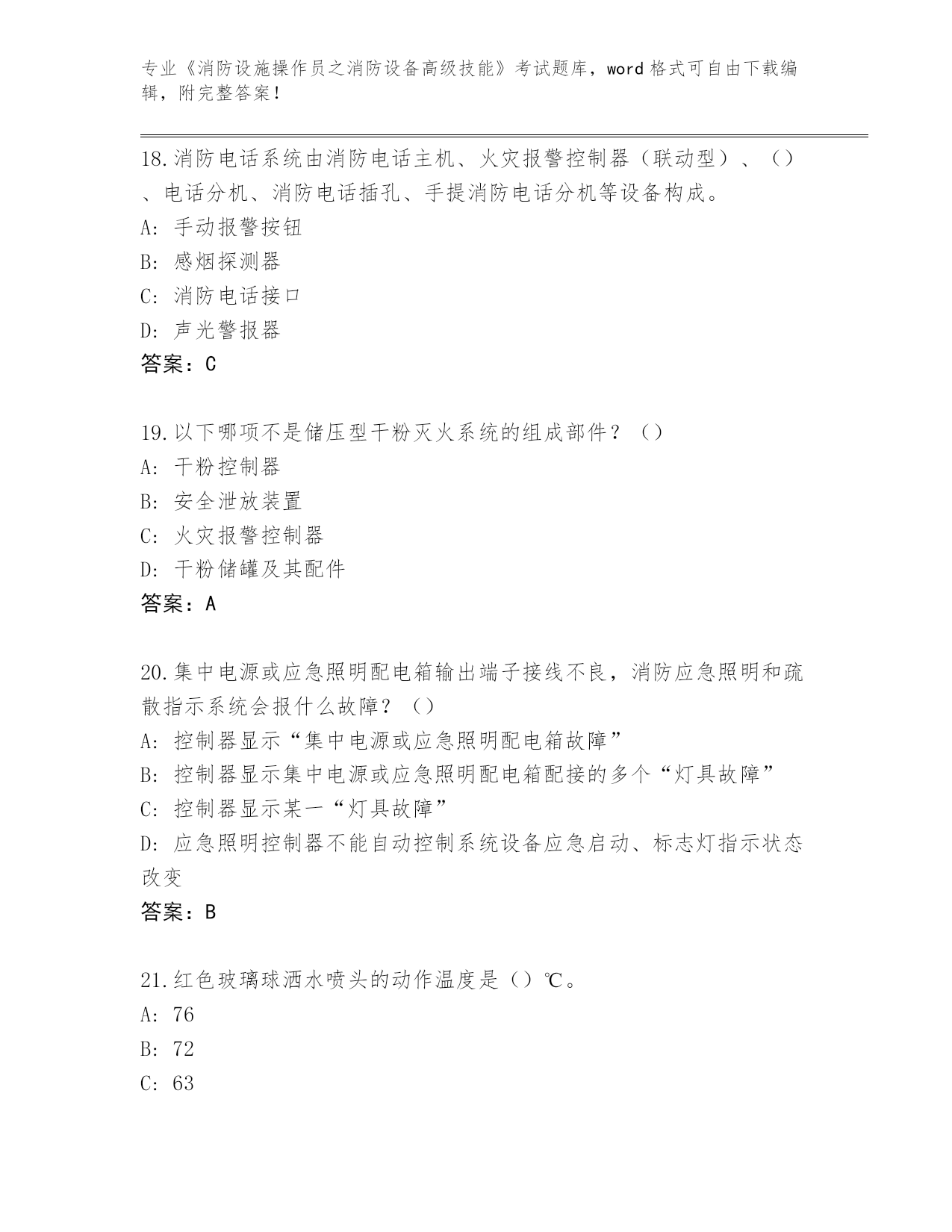 专业《消防设施操作员之消防设备高级技能》考试题库，word 格式可自由下载编辑，附完整答案！

18.消防电话系统由消防电话主机、火灾报警控制器（联动型）、（）、电话分机、消防电话插孔、手提消防电话分机等设备构成。
A: 手动报警按钮
B: 感烟探测器
C: 消防电话接口
D: 声光警报器
答案：C

19.以下哪项不是储压型干粉灭火系统的组成部件？（）
A: 干粉控制器
B: 安全泄放装置
C: 火灾报警控制器
D: 干粉储罐及其配件
答案：A

20.集中电源或应急照明配电箱输出端子接线不良，消防应急照明和疏散指示系统会报什么故障？（）
A: 控制器显示“集中电源或应急照明配电箱故障”
B: 控制器显示集中电源或应急照明配电箱配接的多个“灯具故障”
C: 控制器显示某一“灯具故障”
D: 应急照明控制器不能自动控制系统设备应急启动、标志灯指示状态改变
答案：B

21.红色玻璃球洒水喷头的动作温度是（）℃。
A: 76
B: 72
C: 63